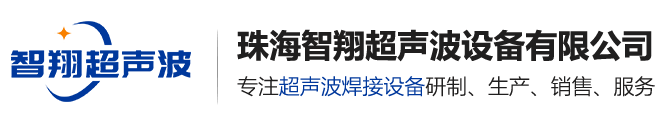 智翔超声波

珠海智翔超声波设备有限公司

专注超声波焊接设备研制、生产、销售、服务